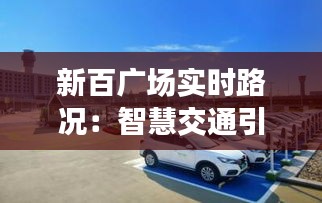 新百广场实时路况：智慧交通引